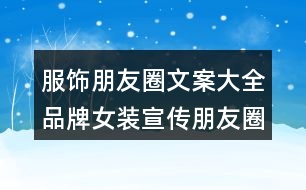 服饰朋友圈文案大全
品牌女装宣传朋友圈